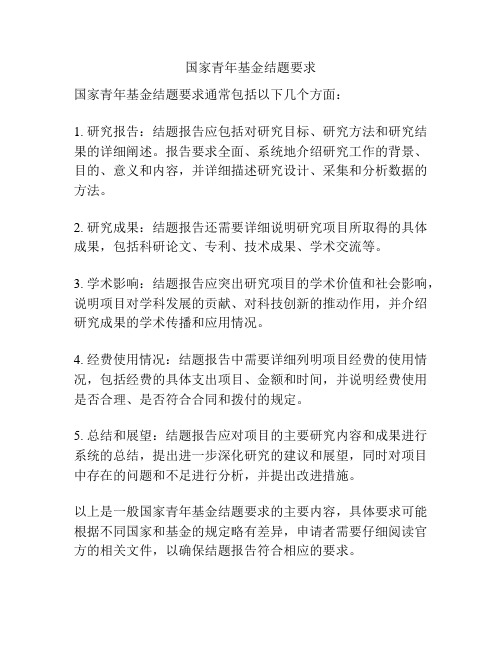 国家青年基金结题要求

国家青年基金结题要求通常包括以下几个方面：

1. 研究报告：结题报告应包括对研究目标、研究方法和研究结果的详细阐述。报告要求全面、系统地介绍研究工作的背景、目的、意义和内容，并详细描述研究设计、采集和分析数据的方法。

2. 研究成果：结题报告还需要详细说明研究项目所取得的具体成果，包括科研论文、专利、技术成果、学术交流等。

3. 学术影响：结题报告应突出研究项目的学术价值和社会影响，说明项目对学科发展的贡献、对科技创新的推动作用，并介绍研究成果的学术传播和应用情况。

4. 经费使用情况：结题报告中需要详细列明项目经费的使用情况，包括经费的具体支出项目、金额和时间，并说明经费使用是否合理、是否符合合同和拨付的规定。

5. 总结和展望：结题报告应对项目的主要研究内容和成果进行系统的总结，提出进一步深化研究的建议和展望，同时对项目中存在的问题和不足进行分析，并提出改进措施。

以上是一般国家青年基金结题要求的主要内容，具体要求可能根据不同国家和基金的规定略有差异，申请者需要仔细阅读官方的相关文件，以确保结题报告符合相应的要求。